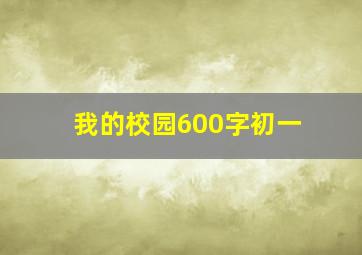 我的校园600字初一